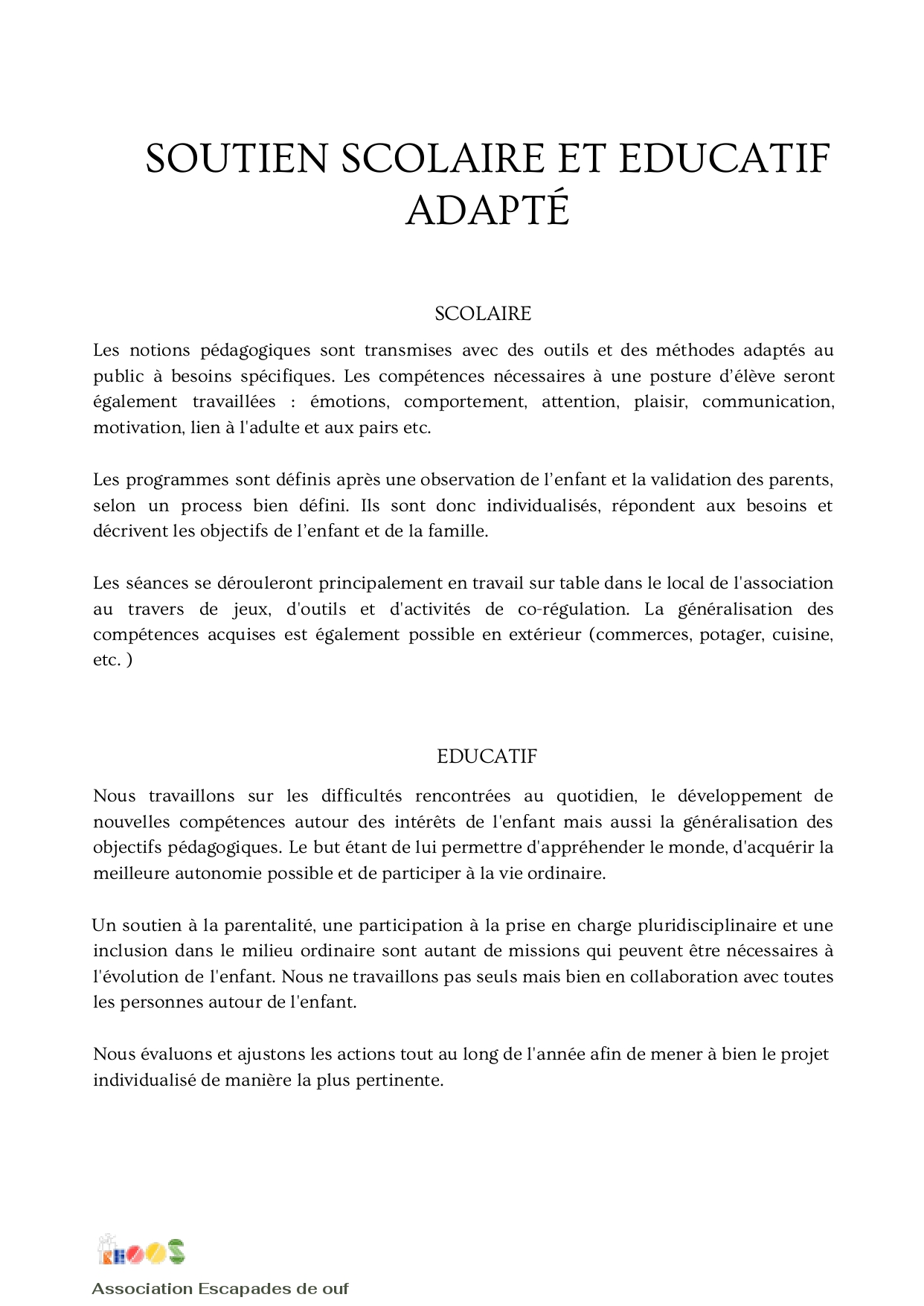 SOUTIEN SCOLAIRE ET EDUCATIF ADAPTÉ

SCOLAIRE

Les notions pédagogiques sont transmises avec des outils et des méthodes adaptés au public à besoins spécifiques. Les compétences nécessaires à une posture d'élève seront également travaillées : émotions, comportement, attention, plaisir, communication, motivation, lien à l'adulte et aux pairs etc.

Les programmes sont définis après une observation de l'enfant et la validation des parents, selon un process bien défini. Ils sont donc individualisés, répondent aux besoins et décrivent les objectifs de l'enfant et de la famille.

Les séances se dérouleront principalement en travail sur table dans le local de l'association au travers de jeux, d'outils et d'activités de co-régulation. La généralisation des compétences acquises est également possible en extérieur (commerces, potager, cuisine, etc. )

EDUCATIF

Nous travaillons sur les difficultés rencontrées au quotidien, le développement de nouvelles compétences autour des intérêts de l'enfant mais aussi la généralisation des objectifs pédagogiques. Le but étant de lui permettre d'appréhender le monde, d'acquérir la meilleure autonomie possible et de participer à la vie ordinaire.

Un soutien à la parentalité, une participation à la prise en charge pluridisciplinaire et une inclusion dans le milieu ordinaire sont autant de missions qui peuvent être nécessaires à l'évolution de l'enfant. Nous ne travaillons pas seuls mais bien en collaboration avec toutes les personnes autour de l'enfant.

Nous évaluons et ajustons les actions tout au long de l'année afin de mener à bien le projet individualisé de manière la plus pertinente.

Association Escapades de ouf